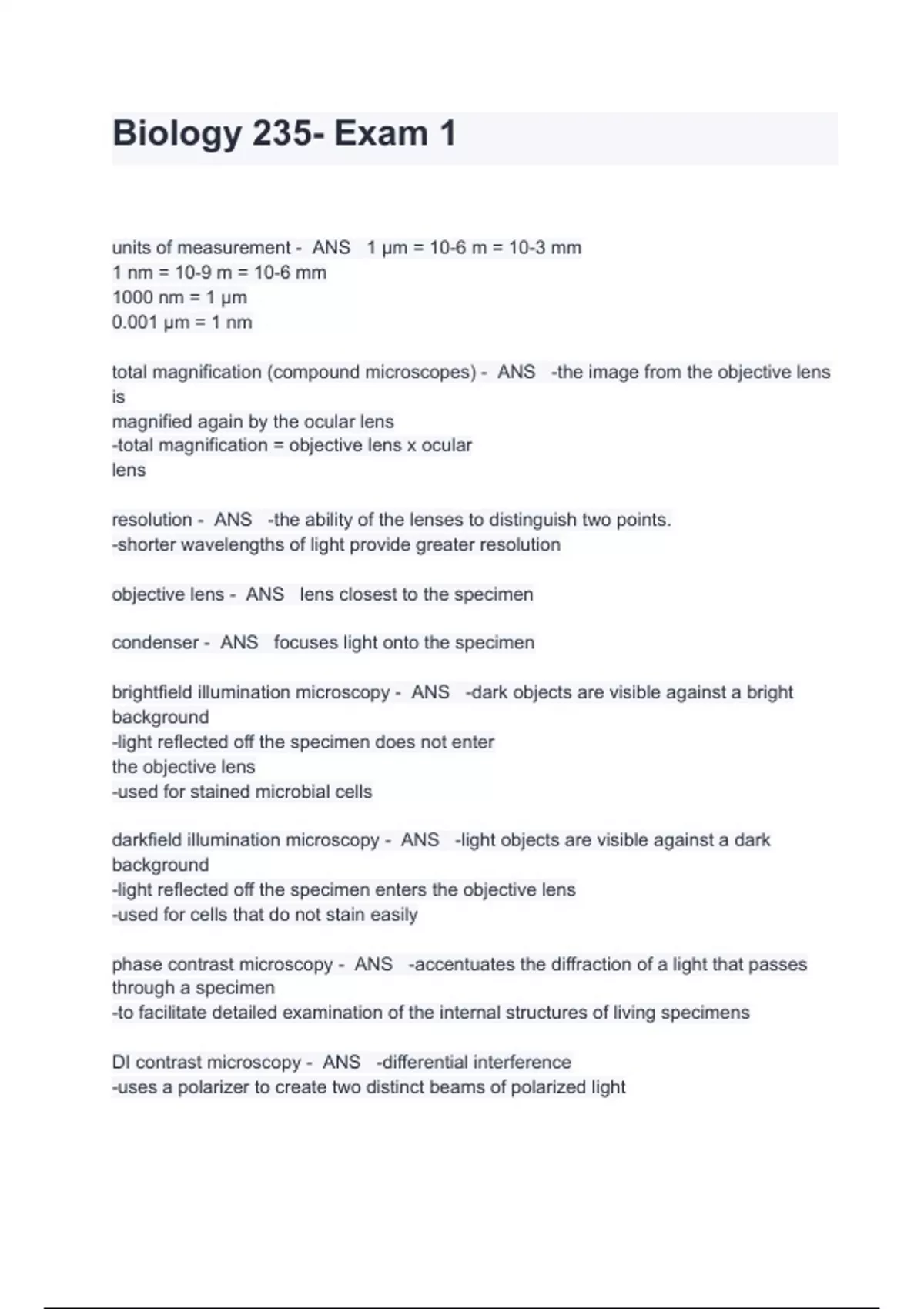 Biology 235- Exam 1

units of measurement - ANS 1 µm = 10-6 m = 10-3 mm
1 nm = 10-9 m = 10-6 mm
1000 nm = 1 µm
0.001 µm = 1 nm

total magnification (compound microscopes) - ANS -the image from the objective lens is
magnified again by the ocular lens
-total magnification = objective lens x ocular
lens

resolution - ANS -the ability of the lenses to distinguish two points.
-shorter wavelengths of light provide greater resolution

objective lens - ANS lens closest to the specimen

condenser - ANS focuses light onto the specimen

brightfield illumination microscopy - ANS -dark objects are visible against a bright background
-light reflected off the specimen does not enter
the objective lens
-used for stained microbial cells

darkfield illumination microscopy - ANS -light objects are visible against a dark background
-light reflected off the specimen enters the objective lens
-used for cells that do not stain easily

phase contrast microscopy - ANS -accentuates the diffraction of a light that passes through a specimen
-to facilitate detailed examination of the internal structures of living specimens

DI contrast microscopy - ANS -differential interference
-uses a polarizer to create two distinct beams of polarized light